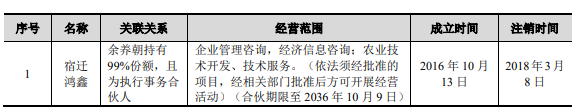 | 序号 | 名称 | 关联关系 | 经营范围 | 成立时间 | 注销时间 |
|---|---|---|---|---|---|
| 1 | 宿迁鸿鑫 | 余养朝持有99%份额，且为执行事务合伙人 | 企业管理咨询，经济信息咨询；农业技术开发、技术服务。（依法须经批准的项目，经相关部门批准后方可开展经营活动）（合伙期限至 2036 年 10 月 9 日） | 2016 年 10 月 13 日 | 2018 年 3 月 8 日 |